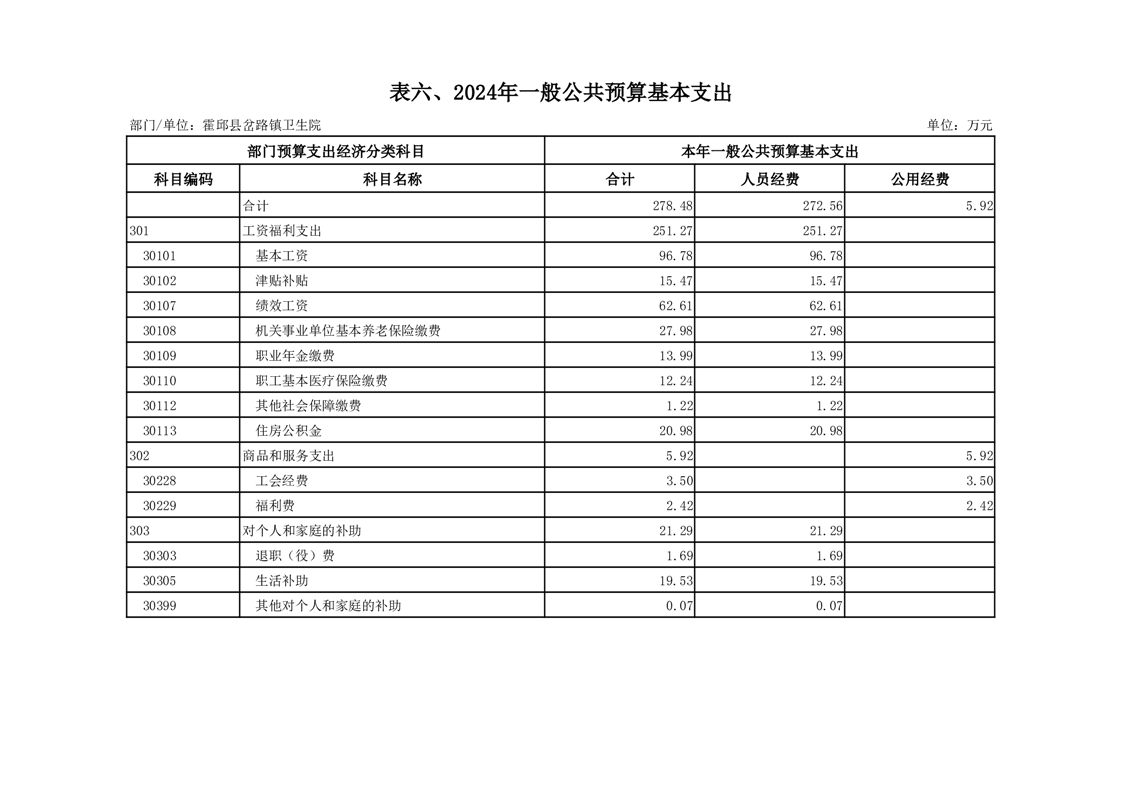 表六、2024年一般公共预算基本支出

部门/单位：霍邱县岔路镇卫生院

单位：万元

| 部门预算支出经济分类科目 | | 本年一般公共预算基本支出 | | |
|---|---|---|---|---|
| 科目编码 | 科目名称 | 合计 | 人员经费 | 公用经费 |
| | 合计 | 278.48 | 272.56 | 5.92 |
| 301 | 工资福利支出 | 251.27 | 251.27 | |
| 30101 | 基本工资 | 96.78 | 96.78 | |
| 30102 | 津贴补贴 | 15.47 | 15.47 | |
| 30107 | 绩效工资 | 62.61 | 62.61 | |
| 30108 | 机关事业单位基本养老保险缴费 | 27.98 | 27.98 | |
| 30109 | 职业年金缴费 | 13.99 | 13.99 | |
| 30110 | 职工基本医疗保险缴费 | 12.24 | 12.24 | |
| 30112 | 其他社会保障缴费 | 1.22 | 1.22 | |
| 30113 | 住房公积金 | 20.98 | 20.98 | |
| 302 | 商品和服务支出 | 5.92 | | 5.92 |
| 30228 | 工会经费 | 3.50 | | 3.50 |
| 30229 | 福利费 | 2.42 | | 2.42 |
| 303 | 对个人和家庭的补助 | 21.29 | 21.29 | |
| 30303 | 退职（役）费 | 1.69 | 1.69 | |
| 30305 | 生活补助 | 19.53 | 19.53 | |
| 30399 | 其他对个人和家庭的补助 | 0.07 | 0.07 | |